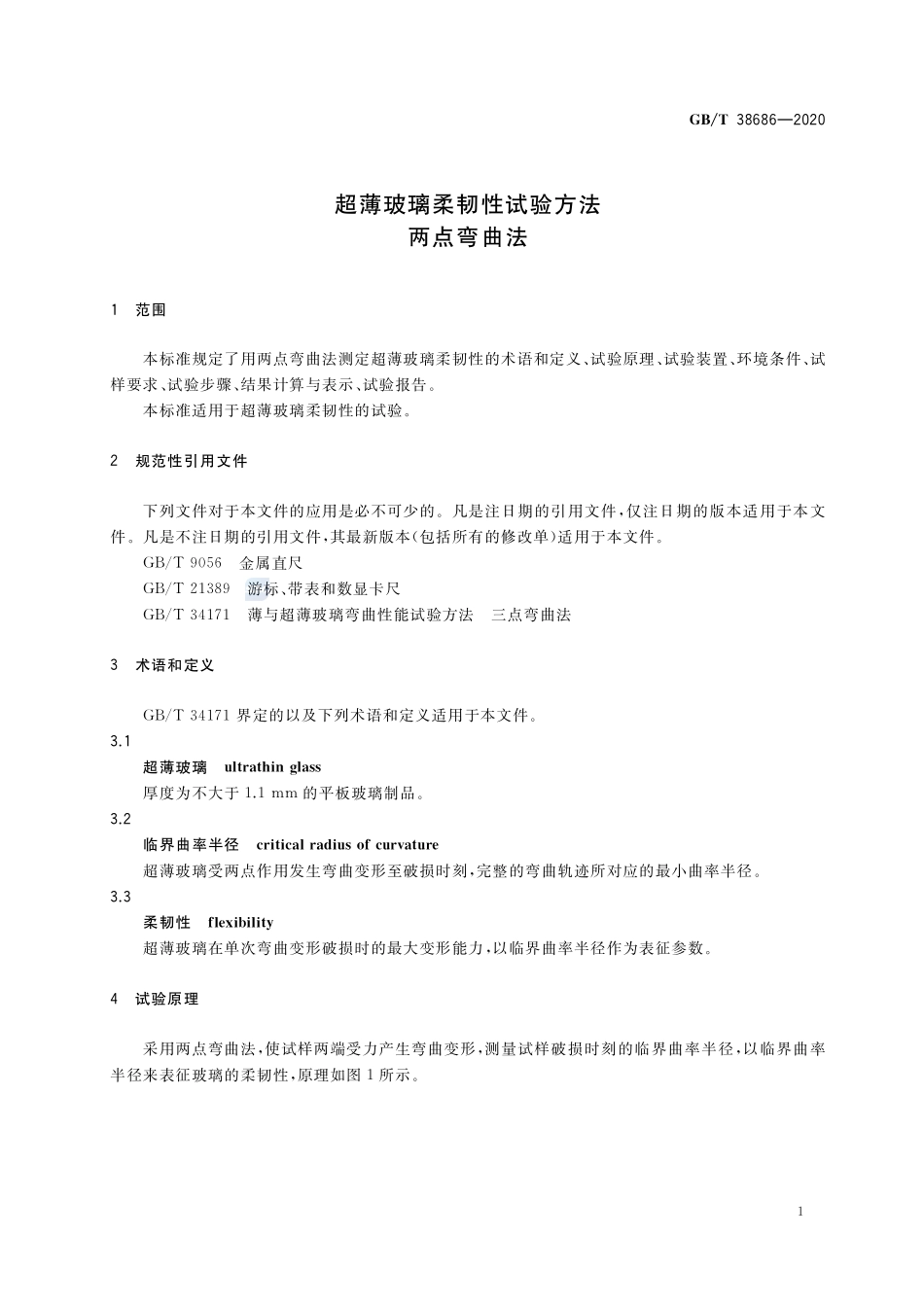 GB/T 38686—2020

超薄玻璃柔韧性试验方法
两点弯曲法

1 范围

本标准规定了用两点弯曲法测定超薄玻璃柔韧性的术语和定义、试验原理、试验装置、环境条件、试样要求、试验步骤、结果计算与表示、试验报告。

本标准适用于超薄玻璃柔韧性的试验。

2 规范性引用文件

下列文件对于本文件的应用是必不可少的。凡是注日期的引用文件，仅注日期的版本适用于本文件。凡是不注日期的引用文件，其最新版本（包括所有的修改单）适用于本文件。

GB/T 9056 金属直尺

GB/T 21389 游标、带表和数显卡尺

GB/T 34171 薄与超薄玻璃弯曲性能试验方法 三点弯曲法

3 术语和定义

GB/T 34171 界定的以及下列术语和定义适用于本文件。

3.1

超薄玻璃 ultrathin glass

厚度为不大于 1.1 mm 的平板玻璃制品。

3.2

临界曲率半径 critical radius of curvature

超薄玻璃受两点作用发生弯曲变形至破损时刻，完整的弯曲轨迹所对应的最小曲率半径。

3.3

柔韧性 flexibility

超薄玻璃在单次弯曲变形破损时的最大变形能力，以临界曲率半径作为表征参数。

4 试验原理

采用两点弯曲法，使试样两端受力产生弯曲变形，测量试样破损时刻的临界曲率半径，以临界曲率半径来表征玻璃的柔韧性，原理如图 1 所示。

1